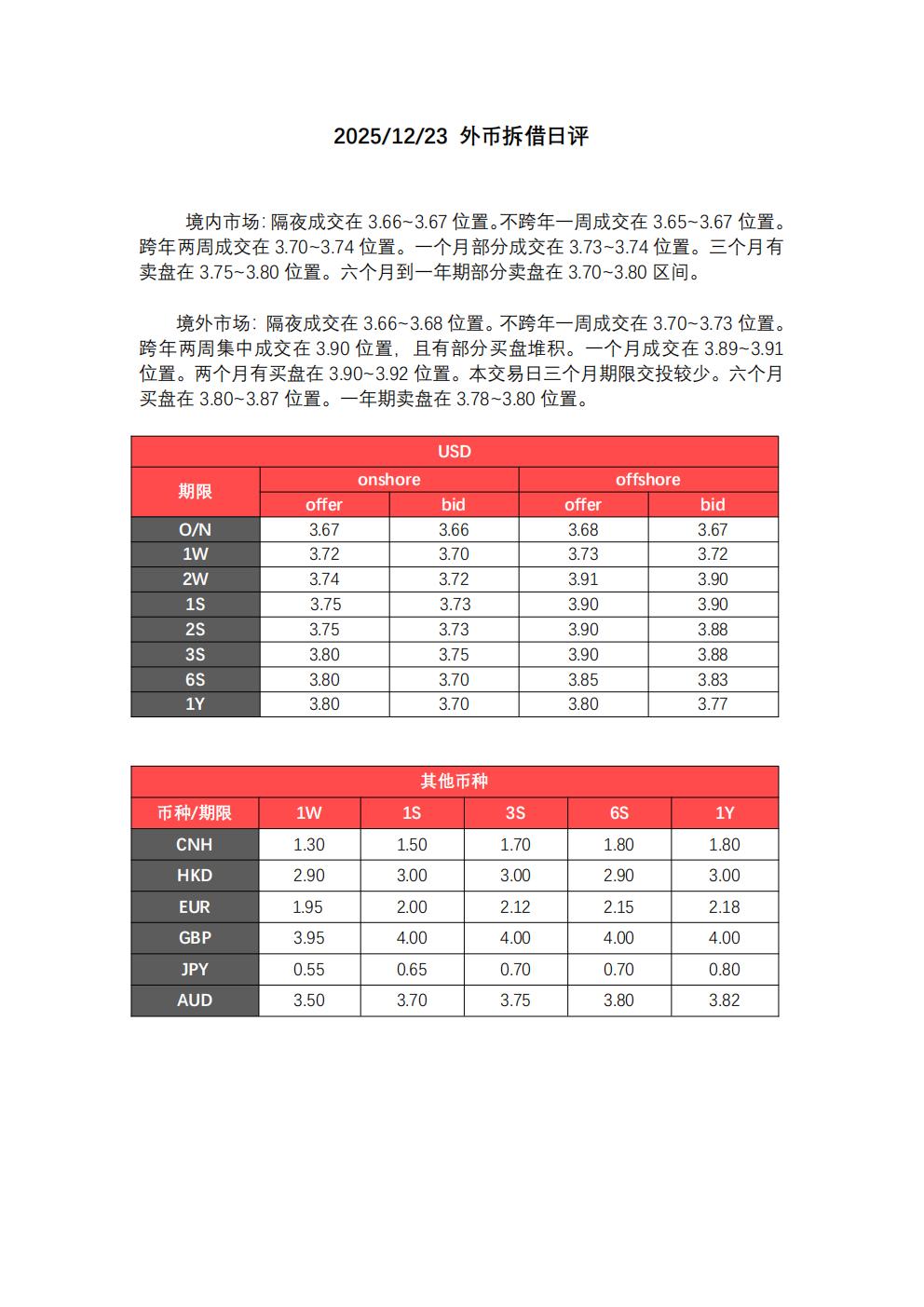 2025/12/23 外币拆借日评

境内市场：隔夜成交在 3.66~3.67 位置。不跨年一周成交在 3.65~3.67 位置。跨年两周成交在 3.70~3.74 位置。一个月部分成交在 3.73~3.74 位置。三个月有卖盘在 3.75~3.80 位置。六个月到一年期部分卖盘在 3.70~3.80 区间。

境外市场：隔夜成交在 3.66~3.68 位置。不跨年一周成交在 3.70~3.73 位置。跨年两周集中成交在 3.90 位置，且有部分买盘堆积。一个月成交在 3.89~3.91 位置。两个月有买盘在 3.90~3.92 位置。本交易日三个月期限交投较少。六个月买盘在 3.80~3.87 位置。一年期卖盘在 3.78~3.80 位置。

| USD | | | | |
|---|---|---|---|---|
| 期限 | onshore | | offshore | |
| | offer | bid | offer | bid |
| O/N | 3.67 | 3.66 | 3.68 | 3.67 |
| 1W | 3.72 | 3.70 | 3.73 | 3.72 |
| 2W | 3.74 | 3.72 | 3.91 | 3.90 |
| 1S | 3.75 | 3.73 | 3.90 | 3.90 |
| 2S | 3.75 | 3.73 | 3.90 | 3.88 |
| 3S | 3.80 | 3.75 | 3.90 | 3.88 |
| 6S | 3.80 | 3.70 | 3.85 | 3.83 |
| 1Y | 3.80 | 3.70 | 3.80 | 3.77 |

| 其他币种 | | | | | |
|---|---|---|---|---|---|
| 币种/期限 | 1W | 1S | 3S | 6S | 1Y |
| CNH | 1.30 | 1.50 | 1.70 | 1.80 | 1.80 |
| HKD | 2.90 | 3.00 | 3.00 | 2.90 | 3.00 |
| EUR | 1.95 | 2.00 | 2.12 | 2.15 | 2.18 |
| GBP | 3.95 | 4.00 | 4.00 | 4.00 | 4.00 |
| JPY | 0.55 | 0.65 | 0.70 | 0.70 | 0.80 |
| AUD | 3.50 | 3.70 | 3.75 | 3.80 | 3.82 |